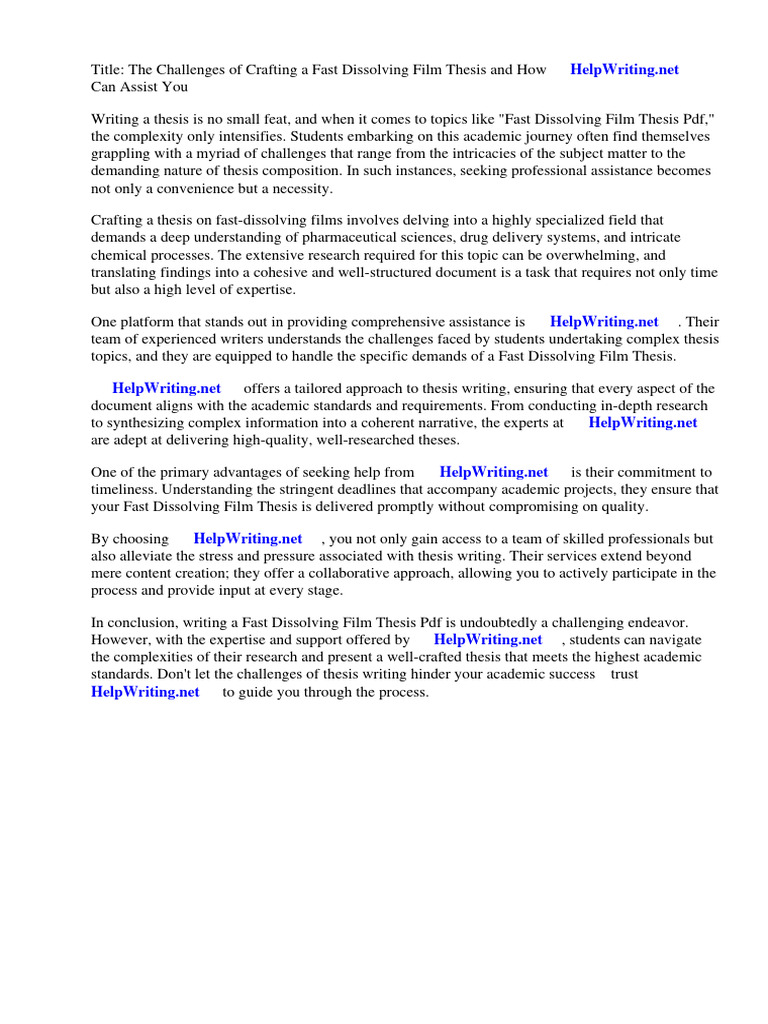 Title: The Challenges of Crafting a Fast Dissolving Film Thesis and How HelpWriting.net Can Assist You

Writing a thesis is no small feat, and when it comes to topics like "Fast Dissolving Film Thesis Pdf," the complexity only intensifies. Students embarking on this academic journey often find themselves grappling with a myriad of challenges that range from the intricacies of the subject matter to the demanding nature of thesis composition. In such instances, seeking professional assistance becomes not only a convenience but a necessity.

Crafting a thesis on fast-dissolving films involves delving into a highly specialized field that demands a deep understanding of pharmaceutical sciences, drug delivery systems, and intricate chemical processes. The extensive research required for this topic can be overwhelming, and translating findings into a cohesive and well-structured document is a task that requires not only time but also a high level of expertise.

One platform that stands out in providing comprehensive assistance is HelpWriting.net . Their team of experienced writers understands the challenges faced by students undertaking complex thesis topics, and they are equipped to handle the specific demands of a Fast Dissolving Film Thesis.

HelpWriting.net offers a tailored approach to thesis writing, ensuring that every aspect of the document aligns with the academic standards and requirements. From conducting in-depth research to synthesizing complex information into a coherent narrative, the experts at HelpWriting.net are adept at delivering high-quality, well-researched theses.

One of the primary advantages of seeking help from HelpWriting.net is their commitment to timeliness. Understanding the stringent deadlines that accompany academic projects, they ensure that your Fast Dissolving Film Thesis is delivered promptly without compromising on quality.

By choosing HelpWriting.net , you not only gain access to a team of skilled professionals but also alleviate the stress and pressure associated with thesis writing. Their services extend beyond mere content creation; they offer a collaborative approach, allowing you to actively participate in the process and provide input at every stage.

In conclusion, writing a Fast Dissolving Film Thesis Pdf is undoubtedly a challenging endeavor. However, with the expertise and support offered by HelpWriting.net , students can navigate the complexities of their research and present a well-crafted thesis that meets the highest academic standards. Don't let the challenges of thesis writing hinder your academic success trust HelpWriting.net to guide you through the process.